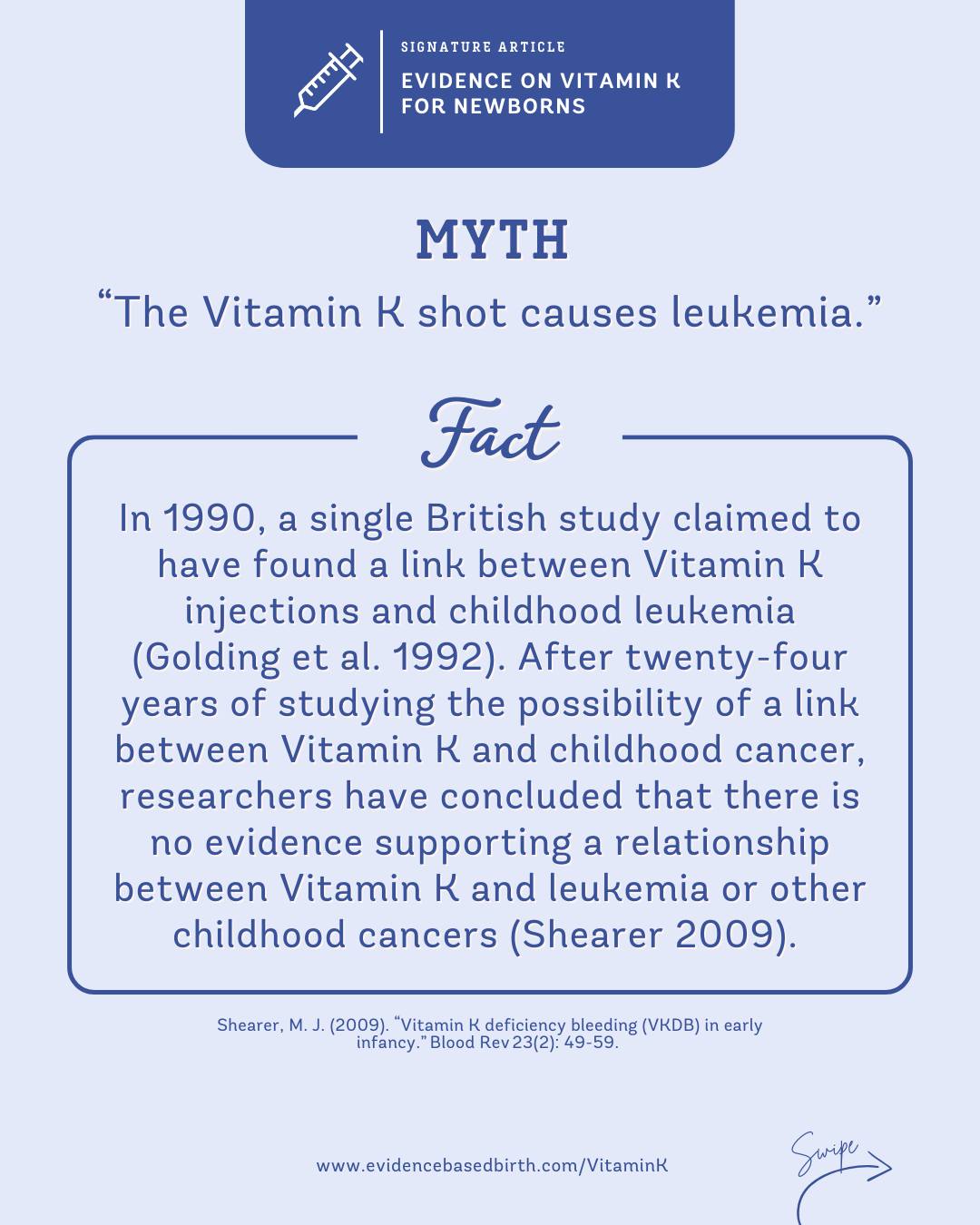 SIGNATURE ARTICLE
EVIDENCE ON VITAMIN K FOR NEWBORNS

MYTH
“The Vitamin K shot causes leukemia.”

Fact

In 1990, a single British study claimed to have found a link between Vitamin K injections and childhood leukemia (Golding et al. 1992). After twenty-four years of studying the possibility of a link between Vitamin K and childhood cancer, researchers have concluded that there is no evidence supporting a relationship between Vitamin K and leukemia or other childhood cancers (Shearer 2009).

Shearer, M. J. (2009). “Vitamin K deficiency bleeding (VKDB) in early infancy.” Blood Rev 23(2): 49-59.

www.evidencebasedbirth.com/VitaminK

Swipe